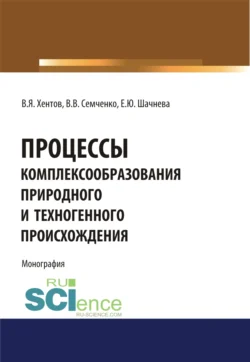 В.Я. Хентов, В.В. Семченко, Е.Ю. Шачнева

ПРОЦЕССЫ КОМПЛЕКСООБРАЗОВАНИЯ ПРИРОДНОГО И ТЕХНОГЕННОГО ПРОИСХОЖДЕНИЯ

Монография

RU
SCIence
RU-SCIENCE.COM